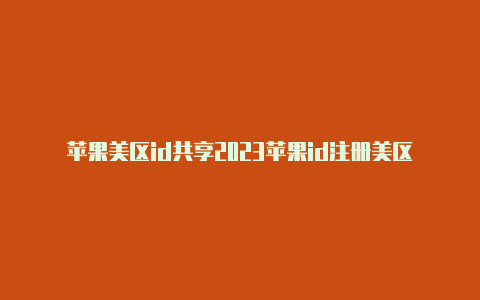 苹果美区id共享2023苹果id注册美区